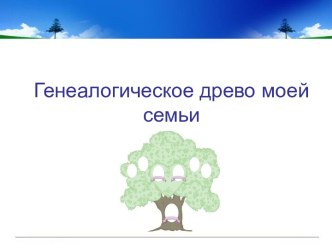 Генеалогическое древо моей семьи